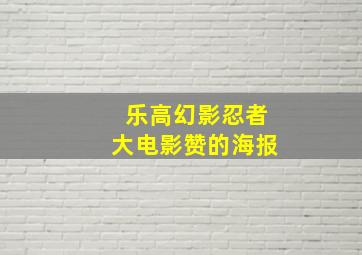 乐高幻影忍者
大电影赞的海报